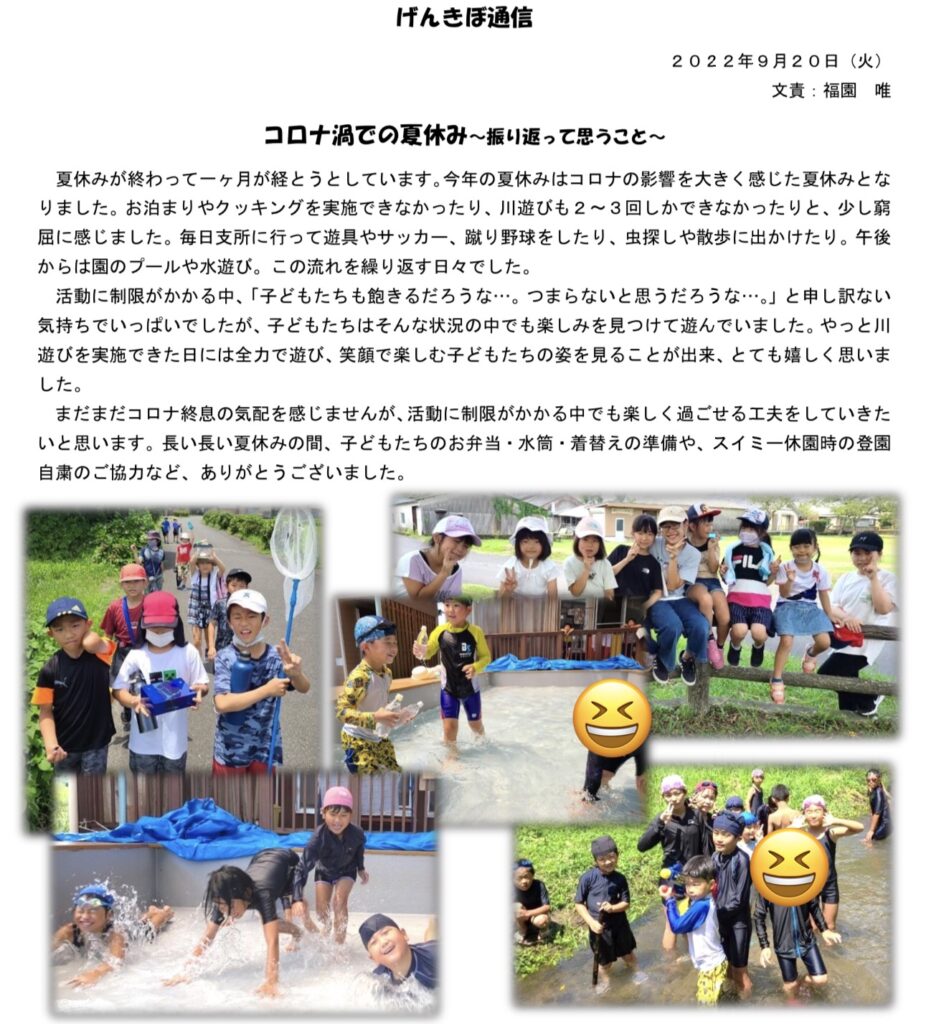 げんきぼ通信

２０２２年９月２０日（火）
文責：福園　唯

コロナ渦での夏休み～振り返って思うこと～

夏休みが終わって一ヶ月が経とうとしています。今年の夏休みはコロナの影響を大きく感じた夏休みとなりました。お泊まりやクッキングを実施できなかったり、川遊びも２～３回しかできなかったりと、少し窮屈に感じました。毎日支所に行って遊具やサッカー、蹴り野球をしたり、虫探しや散歩に出かけたり。午後からは園のプールや水遊び。この流れを繰り返す日々でした。

活動に制限がかかる中、「子どもたちも飽きるだろうな…。つまらないと思うだろうな…。」と申し訳ない気持ちでいっぱいでしたが、子どもたちはそんな状況の中でも楽しみを見つけて遊んでいました。やっと川遊びを実施できた日には全力で遊び、笑顔で楽しむ子どもたちの姿を見ることが出来、とても嬉しく思いました。

まだまだコロナ終息の気配を感じませんが、活動に制限がかかる中でも楽しく過ごせる工夫をしていきたいと思います。長い長い夏休みの間、子どもたちのお弁当・水筒・着替えの準備や、スイミー休園時の登園自粛のご協力など、ありがとうございました。

FILA